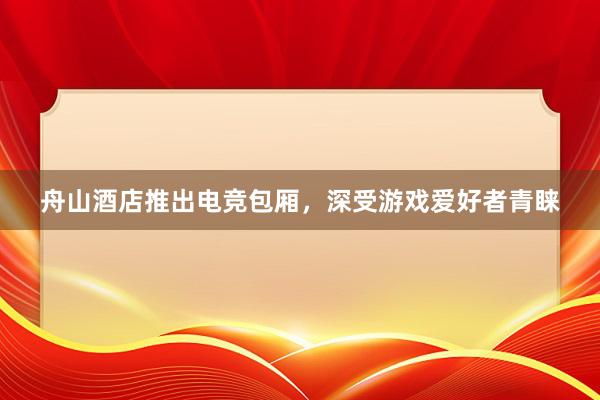 舟山酒店推出电竞包厢，深受游戏爱好者青睐